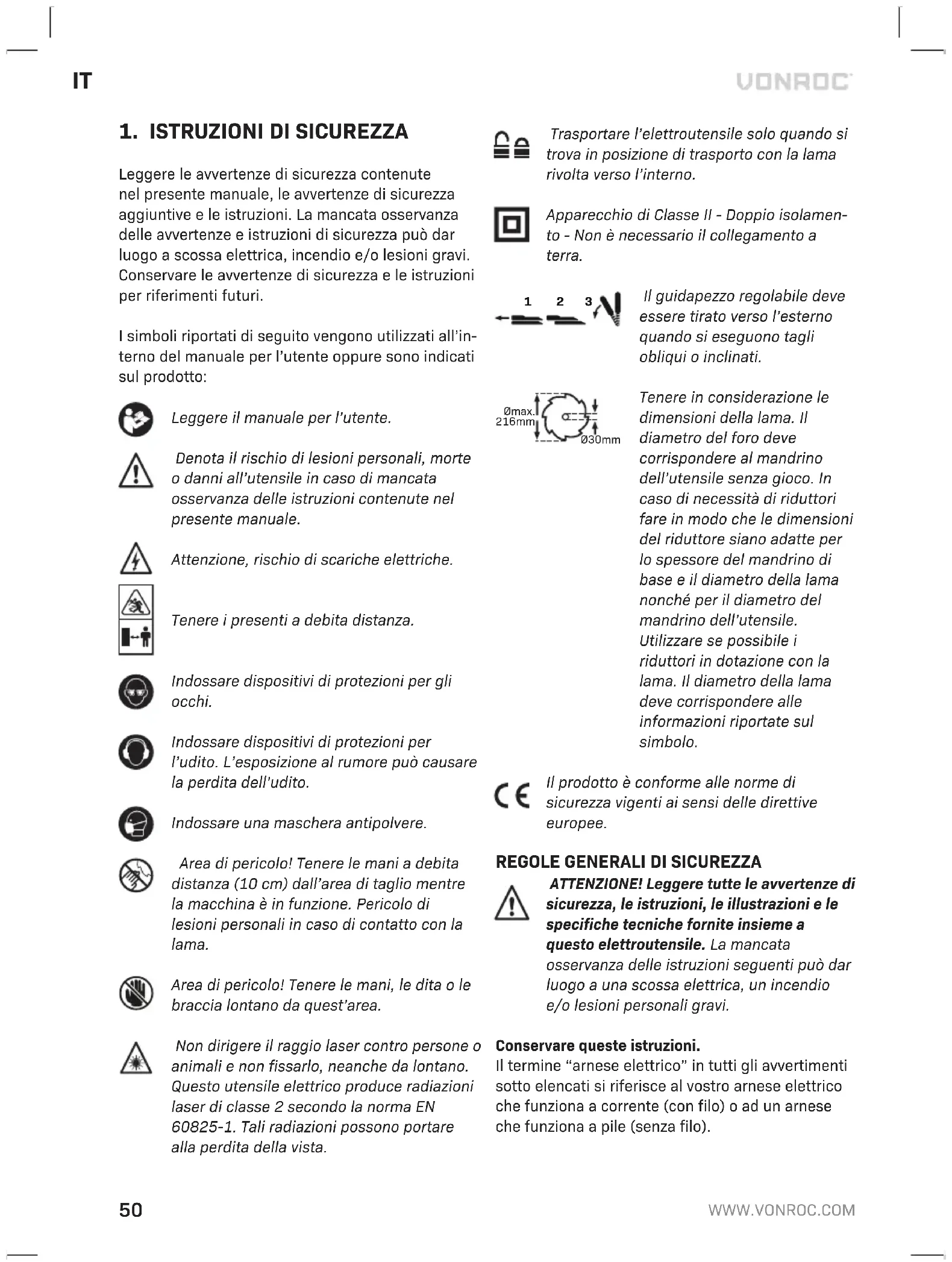 IT

VONROC

1. ISTRUZIONI DI SICUREZZA

Leggere le avvertenze di sicurezza contenute nel presente manuale, le avvertenze di sicurezza aggiuntive e le istruzioni. La mancata osservanza delle avvertenze e istruzioni di sicurezza può dar luogo a scossa elettrica, incendio e/o lesioni gravi. Conservare le avvertenze di sicurezza e le istruzioni per riferimenti futuri.

I simboli riportati di seguito vengono utilizzati all'interno del manuale per l'utente oppure sono indicati sul prodotto:

Leggere il manuale per l'utente.

Denota il rischio di lesioni personali, morte o danni all'utensile in caso di mancata osservanza delle istruzioni contenute nel presente manuale.

Attenzione, rischio di scariche elettriche.

Tenere i presenti a debita distanza.

Indossare dispositivi di protezioni per gli occhi.

Indossare dispositivi di protezioni per l'udito. L'esposizione al rumore può causare la perdita dell'udito.

Indossare una maschera antipolvere.

Area di pericolo! Tenere le mani a debita distanza (10 cm) dall'area di taglio mentre la macchina è in funzione. Pericolo di lesioni personali in caso di contatto con la lama.

Area di pericolo! Tenere le mani, le dita o le braccia lontano da quest'area.

Non dirigere il raggio laser contro persone o animali e non fissarlo, neanche da lontano. Questo utensile elettrico produce radiazioni laser di classe 2 secondo la norma EN 60825-1. Tali radiazioni possono portare alla perdita della vista.

Trasportare l'elettroutensile solo quando si trova in posizione di trasporto con la lama rivolta verso l'interno.

Apparecchio di Classe II - Doppio isolamento - Non è necessario il collegamento a terra.

1 2 3

Il guidapezzo regolabile deve essere tirato verso l'esterno quando si eseguono tagli obliqui o inclinati.

Ømax. 216mm
Ø30mm

Tenere in considerazione le dimensioni della lama. Il diametro del foro deve corrispondere al mandrino dell'utensile senza gioco. In caso di necessità di riduttori fare in modo che le dimensioni del riduttore siano adatte per lo spessore del mandrino di base e il diametro della lama nonché per il diametro del mandrino dell'utensile. Utilizzare se possibile i riduttori in dotazione con la lama. Il diametro della lama deve corrispondere alle informazioni riportate sul simbolo.

CE

Il prodotto è conforme alle norme di sicurezza vigenti ai sensi delle direttive europee.

REGOLE GENERALI DI SICUREZZA

ATTENZIONE! Leggere tutte le avvertenze di sicurezza, le istruzioni, le illustrazioni e le specifiche tecniche fornite insieme a questo elettroutensile. La mancata osservanza delle istruzioni seguenti può dar luogo a una scossa elettrica, un incendio e/o lesioni personali gravi.

Conservare queste istruzioni.
Il termine "arnese elettrico" in tutti gli avvertimenti sotto elencati si riferisce al vostro arnese elettrico che funziona a corrente (con filo) o ad un arnese che funziona a pile (senza filo).

50

WWW.VONROC.COM